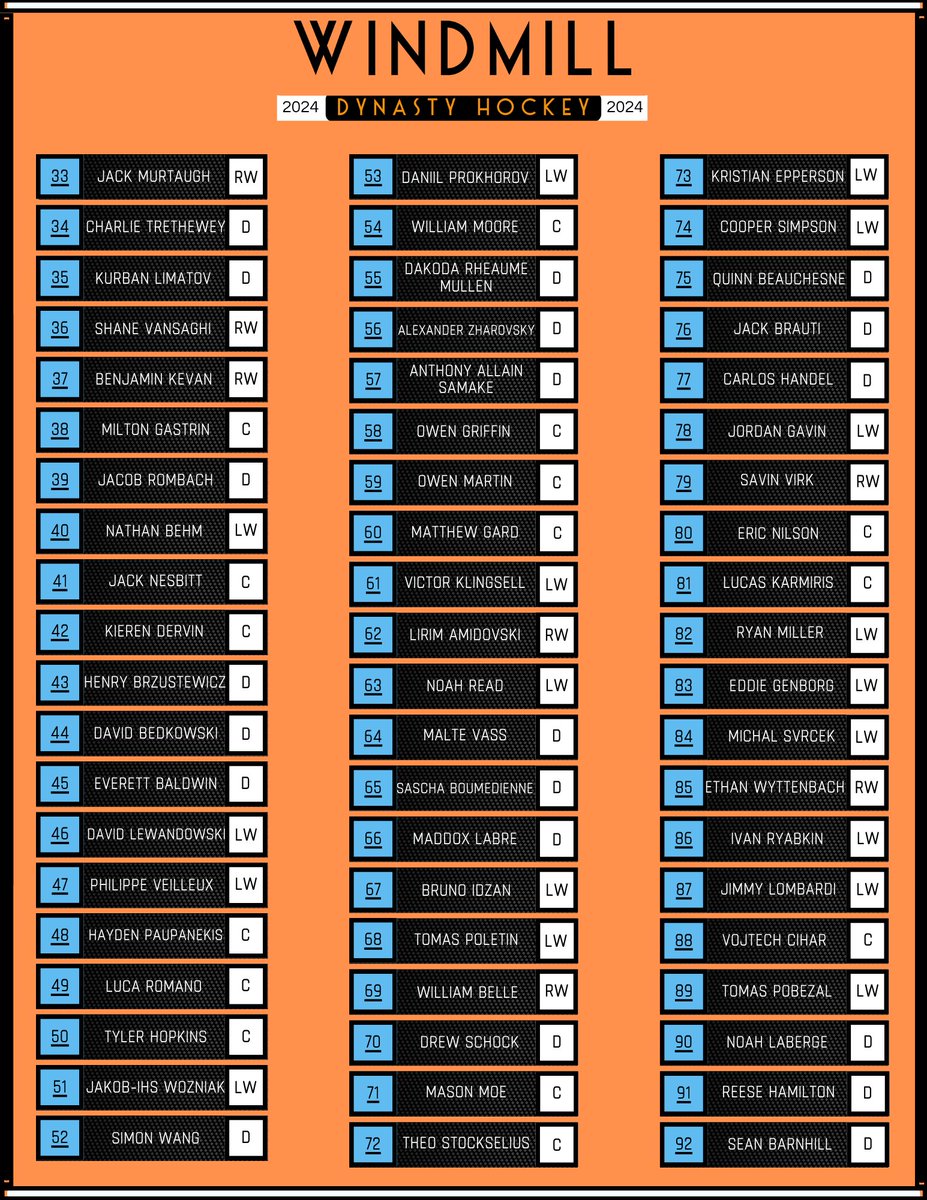 WINDMILL

2024 DYNASTY HOCKEY 2024

| 33 | JACK MURTAUGH | RW |
|---|---|---|
| 34 | CHARLIE TRETHEWEY | D |
| 35 | KURBAN LIMATOV | D |
| 36 | SHANE VANSAGHI | RW |
| 37 | BENJAMIN KEVAN | RW |
| 38 | MILTON GASTRIN | C |
| 39 | JACOB ROMBACH | D |
| 40 | NATHAN BEHM | LW |
| 41 | JACK NESBITT | C |
| 42 | KIEREN DERVIN | C |
| 43 | HENRY BRZUSTEWICZ | D |
| 44 | DAVID BEDKOWSKI | D |
| 45 | EVERETT BALDWIN | D |
| 46 | DAVID LEWANDOWSKI | LW |
| 47 | PHILIPPE VEILLEUX | LW |
| 48 | HAYDEN PAUPANEKIS | C |
| 49 | LUCA ROMANO | C |
| 50 | TYLER HOPKINS | C |
| 51 | JAKOB-IHS WOZNIAK | LW |
| 52 | SIMON WANG | D |

| 53 | DANIIL PROKHOROV | LW |
|---|---|---|
| 54 | WILLIAM MOORE | C |
| 55 | DAKODA RHEAUME MULLEN | D |
| 56 | ALEXANDER ZHAROVSKY | D |
| 57 | ANTHONY ALLAIN SAMAKE | D |
| 58 | OWEN GRIFFIN | C |
| 59 | OWEN MARTIN | C |
| 60 | MATTHEW GARD | C |
| 61 | VICTOR KLINGSELL | LW |
| 62 | LIRIM AMIDOVSKI | RW |
| 63 | NOAH READ | LW |
| 64 | MALTE VASS | D |
| 65 | SASCHA BOUMEDIENNE | D |
| 66 | MADDOX LABRE | D |
| 67 | BRUNO IDZAN | LW |
| 68 | TOMAS POLETIN | LW |
| 69 | WILLIAM BELLE | RW |
| 70 | DREW SCHOCK | D |
| 71 | MASON MOE | C |
| 72 | THEO STOCKSELIUS | C |

| 73 | KRISTIAN EPPERSON | LW |
|---|---|---|
| 74 | COOPER SIMPSON | LW |
| 75 | QUINN BEAUCHESNE | D |
| 76 | JACK BRAUTI | D |
| 77 | CARLOS HANDEL | D |
| 78 | JORDAN GAVIN | LW |
| 79 | SAVIN VIRK | RW |
| 80 | ERIC NILSON | C |
| 81 | LUCAS KARMIRIS | C |
| 82 | RYAN MILLER | LW |
| 83 | EDDIE GENBORG | LW |
| 84 | MICHAL SVRCEK | LW |
| 85 | ETHAN WYTTENBACH | RW |
| 86 | IVAN RYABKIN | LW |
| 87 | JIMMY LOMBARDI | LW |
| 88 | VOJTECH CIHAR | C |
| 89 | TOMAS POBEZAL | LW |
| 90 | NOAH LABERGE | D |
| 91 | REESE HAMILTON | D |
| 92 | SEAN BARNHILL | D |